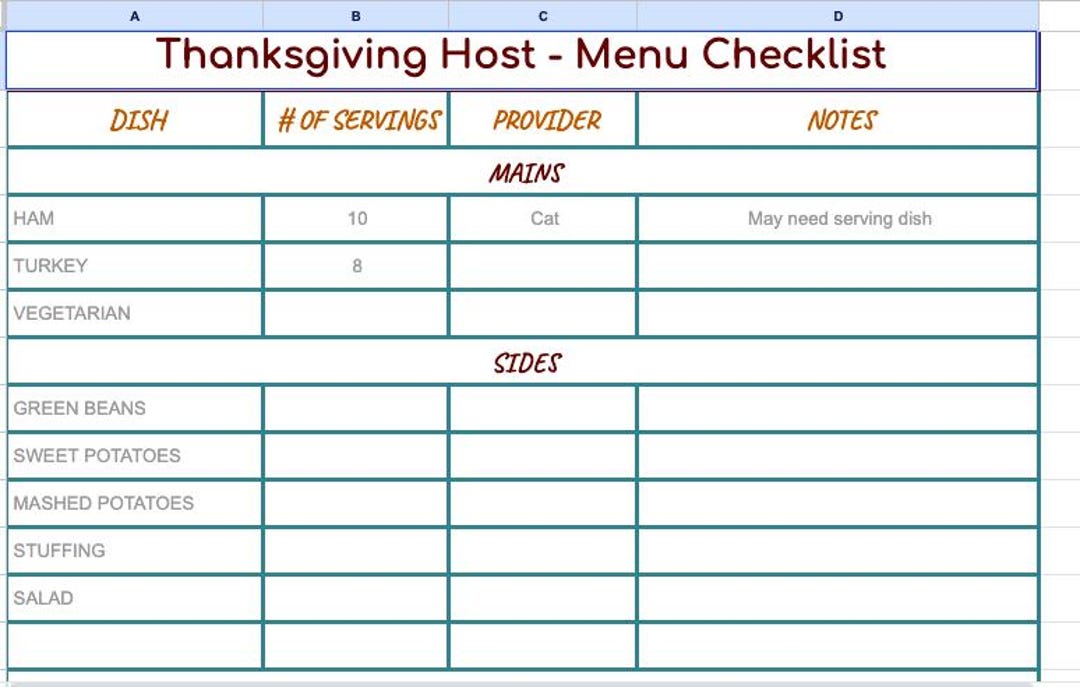 | A | B | C | D |
|---|---|---|---|
| Thanksgiving Host - Menu Checklist | | | |
| DISH | # OF SERVINGS | PROVIDER | NOTES |
| MAINS | | | |
| HAM | 10 | Cat | May need serving dish |
| TURKEY | 8 | | |
| VEGETARIAN | | | |
| SIDES | | | |
| GREEN BEANS | | | |
| SWEET POTATOES | | | |
| MASHED POTATOES | | | |
| STUFFING | | | |
| SALAD | | | |
| | | | |